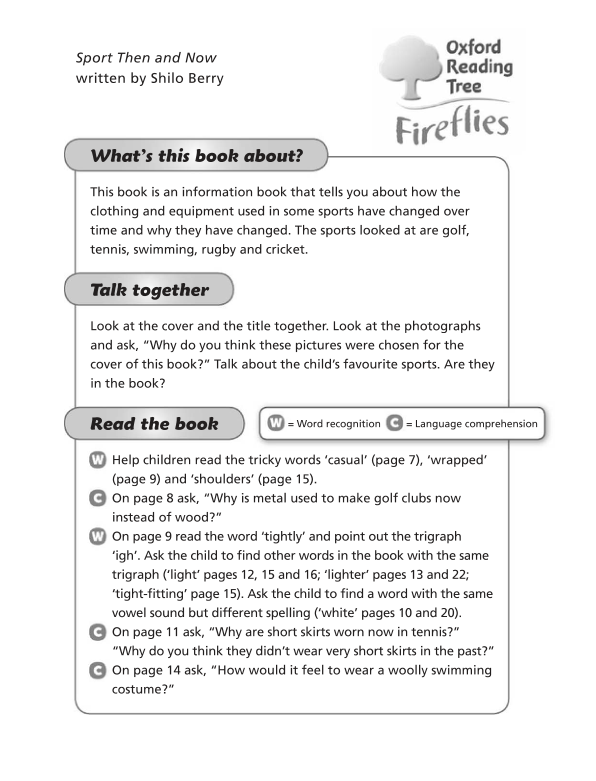 Sport Then and Now
written by Shilo Berry

Oxford Reading Tree
Fireflies

What's this book about?

This book is an information book that tells you about how the clothing and equipment used in some sports have changed over time and why they have changed. The sports looked at are golf, tennis, swimming, rugby and cricket.

Talk together

Look at the cover and the title together. Look at the photographs and ask, "Why do you think these pictures were chosen for the cover of this book?" Talk about the child's favourite sports. Are they in the book?

Read the book

W = Word recognition C = Language comprehension

W Help children read the tricky words 'casual' (page 7), 'wrapped' (page 9) and 'shoulders' (page 15).

C On page 8 ask, "Why is metal used to make golf clubs now instead of wood?"

W On page 9 read the word 'tightly' and point out the trigraph 'igh'. Ask the child to find other words in the book with the same trigraph ('light' pages 12, 15 and 16; 'lighter' pages 13 and 22; 'tight-fitting' page 15). Ask the child to find a word with the same vowel sound but different spelling ('white' pages 10 and 20).

C On page 11 ask, "Why are short skirts worn now in tennis?" "Why do you think they didn't wear very short skirts in the past?"

C On page 14 ask, "How would it feel to wear a woolly swimming costume?"